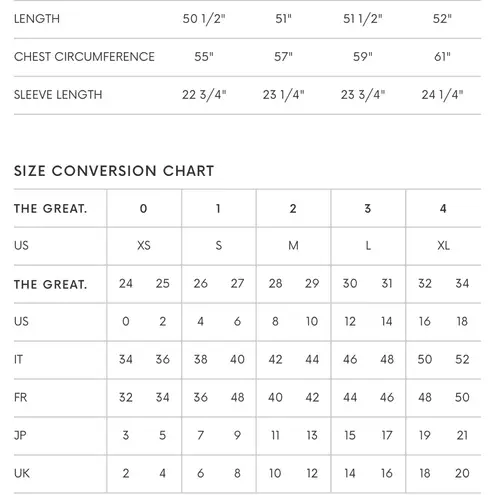 | LENGTH | 50 1/2" | 51" | 51 1/2" | 52" |
|---|---|---|---|---|
| CHEST CIRCUMFERENCE | 55" | 57" | 59" | 61" |
| SLEEVE LENGTH | 22 3/4" | 23 1/4" | 23 3/4" | 24 1/4" |

SIZE CONVERSION CHART

| THE GREAT. | 0 | | 1 | | 2 | | 3 | | 4 | |
|---|---|---|---|---|---|---|---|---|---|---|
| US | XS | | S | | M | | L | | XL | |
| THE GREAT. | 24 | 25 | 26 | 27 | 28 | 29 | 30 | 31 | 32 | 34 |
| US | 0 | 2 | 4 | 6 | 8 | 10 | 12 | 14 | 16 | 18 |
| IT | 34 | 36 | 38 | 40 | 42 | 44 | 46 | 48 | 50 | 52 |
| FR | 32 | 34 | 36 | 48 | 40 | 42 | 44 | 46 | 48 | 50 |
| JP | 3 | 5 | 7 | 9 | 11 | 13 | 15 | 17 | 19 | 21 |
| UK | 2 | 4 | 6 | 8 | 10 | 12 | 14 | 16 | 18 | 20 |